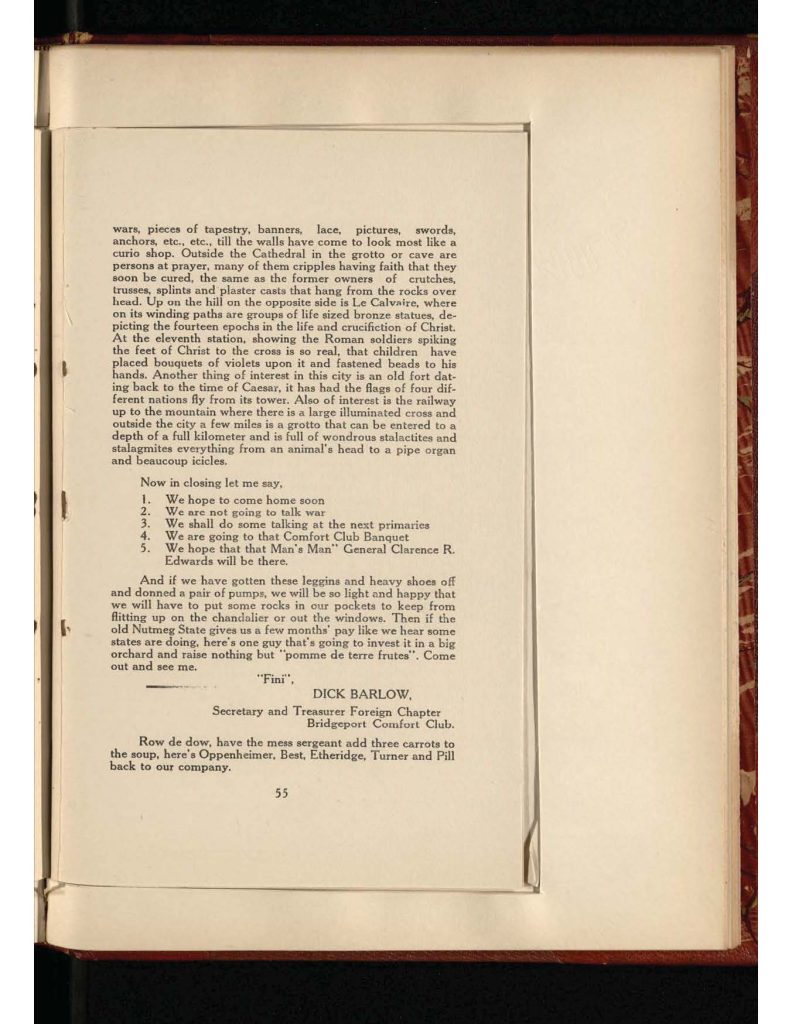 wars, pieces of tapestry, banners, lace, pictures, swords, anchors, etc., etc., till the walls have come to look most like a curio shop. Outside the Cathedral in the grotto or cave are persons at prayer, many of them cripples having faith that they soon be cured, the same as the former owners of crutches, trusses, splints and plaster casts that hang from the rocks over head. Up on the hill on the opposite side is Le Calvaire, where on its winding paths are groups of life sized bronze statues, depicting the fourteen epochs in the life and crucifiction of Christ. At the eleventh station, showing the Roman soldiers spiking the feet of Christ to the cross is so real, that children have placed bouquets of violets upon it and fastened beads to his hands. Another thing of interest in this city is an old fort dating back to the time of Caesar, it has had the flags of four different nations fly from its tower. Also of interest is the railway up to the mountain where there is a large illuminated cross and outside the city a few miles is a grotto that can be entered to a depth of a full kilometer and is full of wondrous stalactites and stalagmites everything from an animal's head to a pipe organ and beaucoup icicles.

Now in closing let me say,

1. We hope to come home soon
2. We are not going to talk war
3. We shall do some talking at the next primaries
4. We are going to that Comfort Club Banquet
5. We hope that that Man's Man" General Clarence R. Edwards will be there.

And if we have gotten these leggins and heavy shoes off and donned a pair of pumps, we will be so light and happy that we will have to put some rocks in our pockets to keep from flitting up on the chandalier or out the windows. Then if the old Nutmeg State gives us a few months' pay like we hear some states are doing, here's one guy that's going to invest it in a big orchard and raise nothing but "pomme de terre frutes". Come out and see me.

"Fini",

DICK BARLOW,

Secretary and Treasurer Foreign Chapter
Bridgeport Comfort Club.

Row de dow, have the mess sergeant add three carrots to the soup, here's Oppenheimer, Best, Etheridge, Turner and Pill back to our company.

55